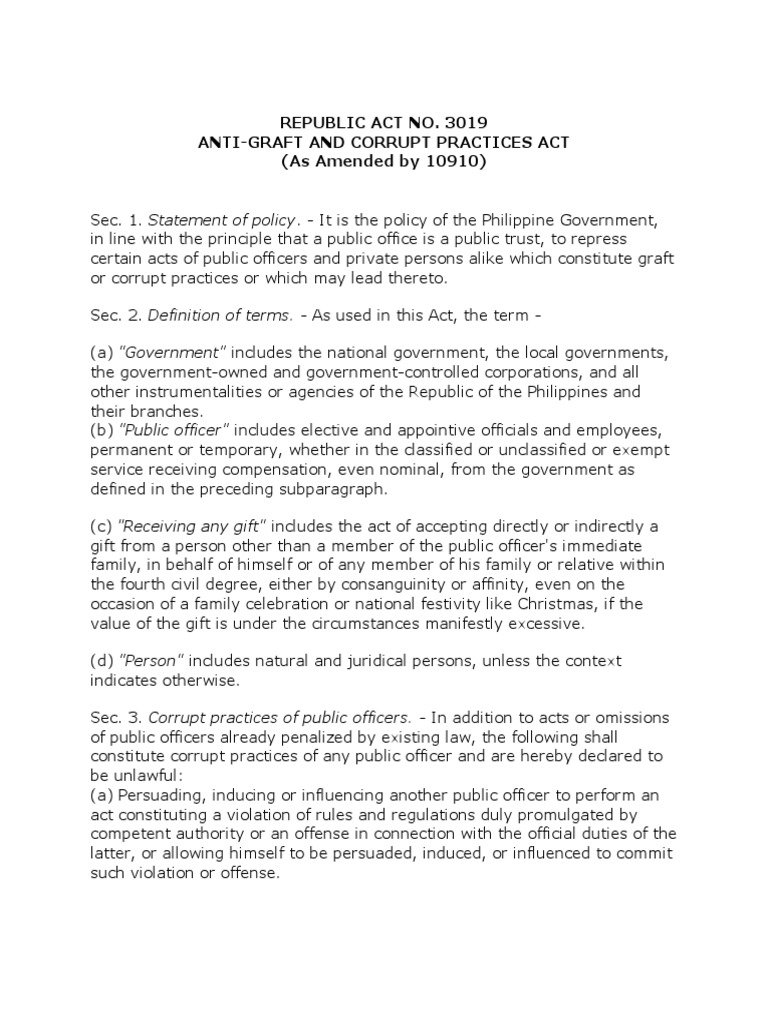 REPUBLIC ACT NO. 3019
ANTI-GRAFT AND CORRUPT PRACTICES ACT
(As Amended by 10910)

Sec. 1. Statement of policy. - It is the policy of the Philippine Government, in line with the principle that a public office is a public trust, to repress certain acts of public officers and private persons alike which constitute graft or corrupt practices or which may lead thereto.

Sec. 2. Definition of terms. - As used in this Act, the term -

(a) "Government" includes the national government, the local governments, the government-owned and government-controlled corporations, and all other instrumentalities or agencies of the Republic of the Philippines and their branches.
(b) "Public officer" includes elective and appointive officials and employees, permanent or temporary, whether in the classified or unclassified or exempt service receiving compensation, even nominal, from the government as defined in the preceding subparagraph.

(c) "Receiving any gift" includes the act of accepting directly or indirectly a gift from a person other than a member of the public officer's immediate family, in behalf of himself or of any member of his family or relative within the fourth civil degree, either by consanguinity or affinity, even on the occasion of a family celebration or national festivity like Christmas, if the value of the gift is under the circumstances manifestly excessive.

(d) "Person" includes natural and juridical persons, unless the context indicates otherwise.

Sec. 3. Corrupt practices of public officers. - In addition to acts or omissions of public officers already penalized by existing law, the following shall constitute corrupt practices of any public officer and are hereby declared to be unlawful:
(a) Persuading, inducing or influencing another public officer to perform an act constituting a violation of rules and regulations duly promulgated by competent authority or an offense in connection with the official duties of the latter, or allowing himself to be persuaded, induced, or influenced to commit such violation or offense.